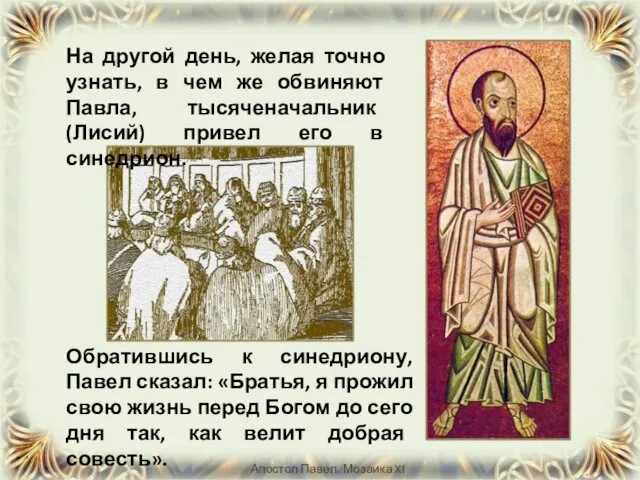 На другой день, желая точно узнать, в чем же обвиняют Павла, тысяченачальник (Лисий) привел его в синедрион.

Обратившись к синедриону, Павел сказал: «Братья, я прожил свою жизнь перед Богом до сего дня так, как велит добрая совесть».

Апостол Павел. Мозаика XI